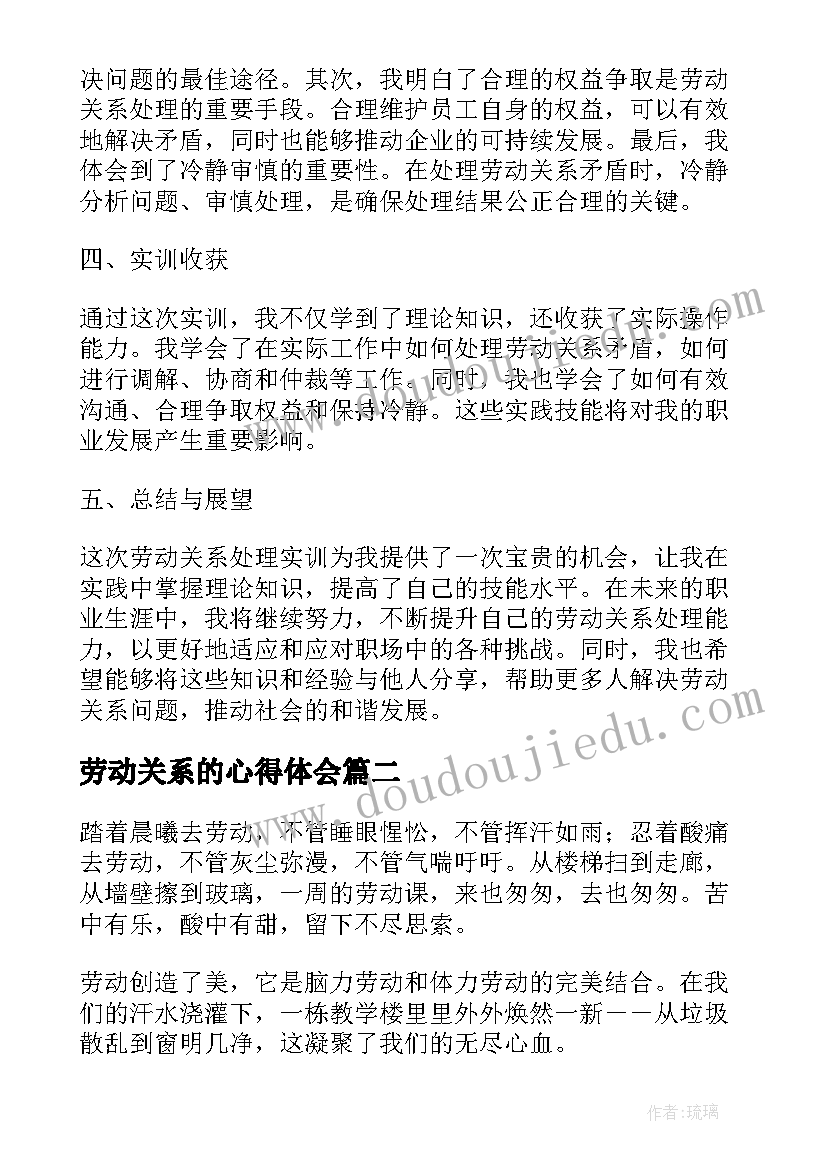 决问题的最佳途径。其次，我明白了合理的权益争取是劳动关系处理的重要手段。合理维护员工自身的权益，可以有效地解决矛盾，同时也能够推动企业的可持续发展。最后，我体会到了冷静审慎的重要性。在处理劳动关系矛盾时，冷静分析问题、审慎处理，是确保处理结果公正合理的关键。

四、实训收获

通过这次实训，我不仅学到了理论知识，还收获了实际操作能力。我学会了在实际工作中如何处理劳动关系矛盾，如何进行调解、协商和仲裁等工作。同时，我也学会了如何有效沟通、合理争取权益和保持冷静。这些实践技能将对我的职业发展产生重要影响。

五、总结与展望

这次劳动关系处理实训为我提供了一次宝贵的机会，让我在实践中掌握理论知识，提高了自己的技能水平。在未来的职业生涯中，我将继续努力，不断提升自己的劳动关系处理能力，以更好地适应和应对职场中的各种挑战。同时，我也希望能够将这些知识和经验与他人分享，帮助更多人解决劳动关系问题，推动社会的和谐发展。

劳动关系的心得体会篇二

踏着晨曦去劳动，不管睡眼惺忪，不管挥汗如雨；忍着酸痛去劳动，不管灰尘弥漫，不管气喘吁吁。从楼梯扫到走廊，从墙壁擦到玻璃，一周的劳动课，来也匆匆，去也匆匆。苦中有乐，酸中有甜，留下不尽思索。

劳动创造了美，它是脑力劳动和体力劳动的完美结合。在我们的汗水浇灌下，一栋教学楼里里外外焕然一新——从垃圾散乱到窗明几净，这凝聚了我们的无尽心血。

www.doudoujiedu.com

作者：琉璃